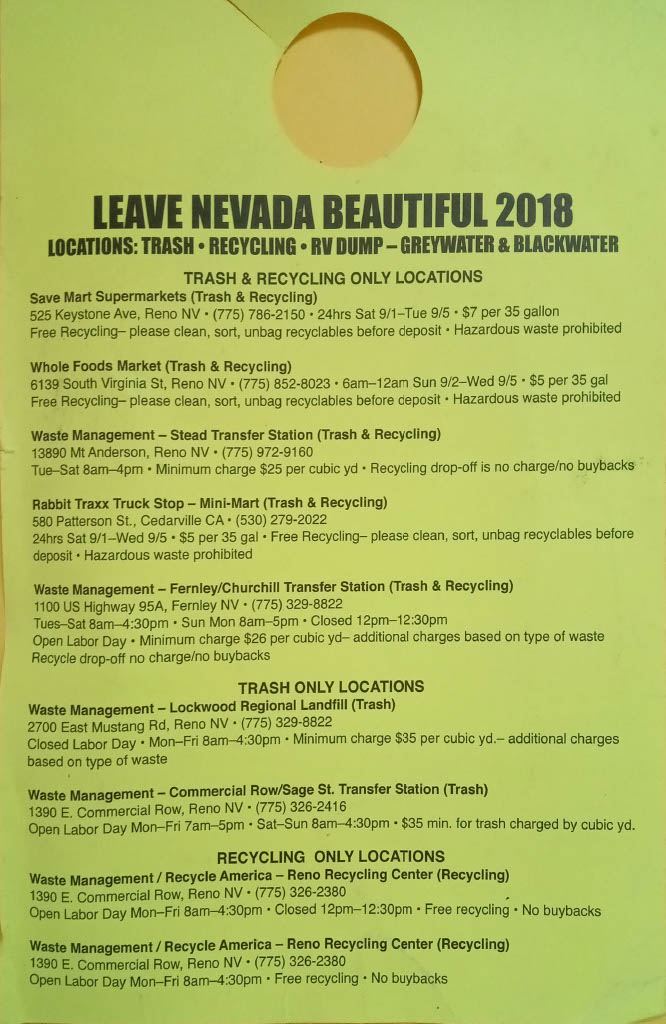 LEAVE NEVADA BEAUTIFUL 2018
LOCATIONS: TRASH • RECYCLING • RV DUMP – GREYWATER & BLACKWATER

TRASH & RECYCLING ONLY LOCATIONS

Save Mart Supermarkets (Trash & Recycling)
525 Keystone Ave, Reno NV • (775) 786-2150 • 24hrs Sat 9/1–Tue 9/5 • $7 per 35 gallon
Free Recycling– please clean, sort, unbag recyclables before deposit • Hazardous waste prohibited

Whole Foods Market (Trash & Recycling)
6139 South Virginia St, Reno NV • (775) 852-8023 • 6am–12am Sun 9/2–Wed 9/5 • $5 per 35 gal
Free Recycling– please clean, sort, unbag recyclables before deposit • Hazardous waste prohibited

Waste Management – Stead Transfer Station (Trash & Recycling)
13890 Mt Anderson, Reno NV • (775) 972-9160
Tue–Sat 8am–4pm • Minimum charge $25 per cubic yd • Recycling drop-off is no charge/no buybacks

Rabbit Traxx Truck Stop – Mini-Mart (Trash & Recycling)
580 Patterson St., Cedarville CA • (530) 279-2022
24hrs Sat 9/1–Wed 9/5 • $5 per 35 gal • Free Recycling– please clean, sort, unbag recyclables before deposit • Hazardous waste prohibited

Waste Management – Fernley/Churchill Transfer Station (Trash & Recycling)
1100 US Highway 95A, Fernley NV • (775) 329-8822
Tues–Sat 8am–4:30pm • Sun Mon 8am–5pm • Closed 12pm–12:30pm
Open Labor Day • Minimum charge $26 per cubic yd– additional charges based on type of waste
Recycle drop-off no charge/no buybacks

TRASH ONLY LOCATIONS

Waste Management – Lockwood Regional Landfill (Trash)
2700 East Mustang Rd, Reno NV • (775) 329-8822
Closed Labor Day • Mon–Fri 8am–4:30pm • Minimum charge $35 per cubic yd.– additional charges based on type of waste

Waste Management – Commercial Row/Sage St. Transfer Station (Trash)
1390 E. Commercial Row, Reno NV • (775) 326-2416
Open Labor Day Mon–Fri 7am–5pm • Sat–Sun 8am–4:30pm • $35 min. for trash charged by cubic yd.

RECYCLING ONLY LOCATIONS

Waste Management / Recycle America – Reno Recycling Center (Recycling)
1390 E. Commercial Row, Reno NV • (775) 326-2380
Open Labor Day Mon–Fri 8am–4:30pm • Closed 12pm–12:30pm • Free recycling • No buybacks

Waste Management / Recycle America – Reno Recycling Center (Recycling)
1390 E. Commercial Row, Reno NV • (775) 326-2380
Open Labor Day Mon–Fri 8am–4:30pm • Free recycling • No buybacks